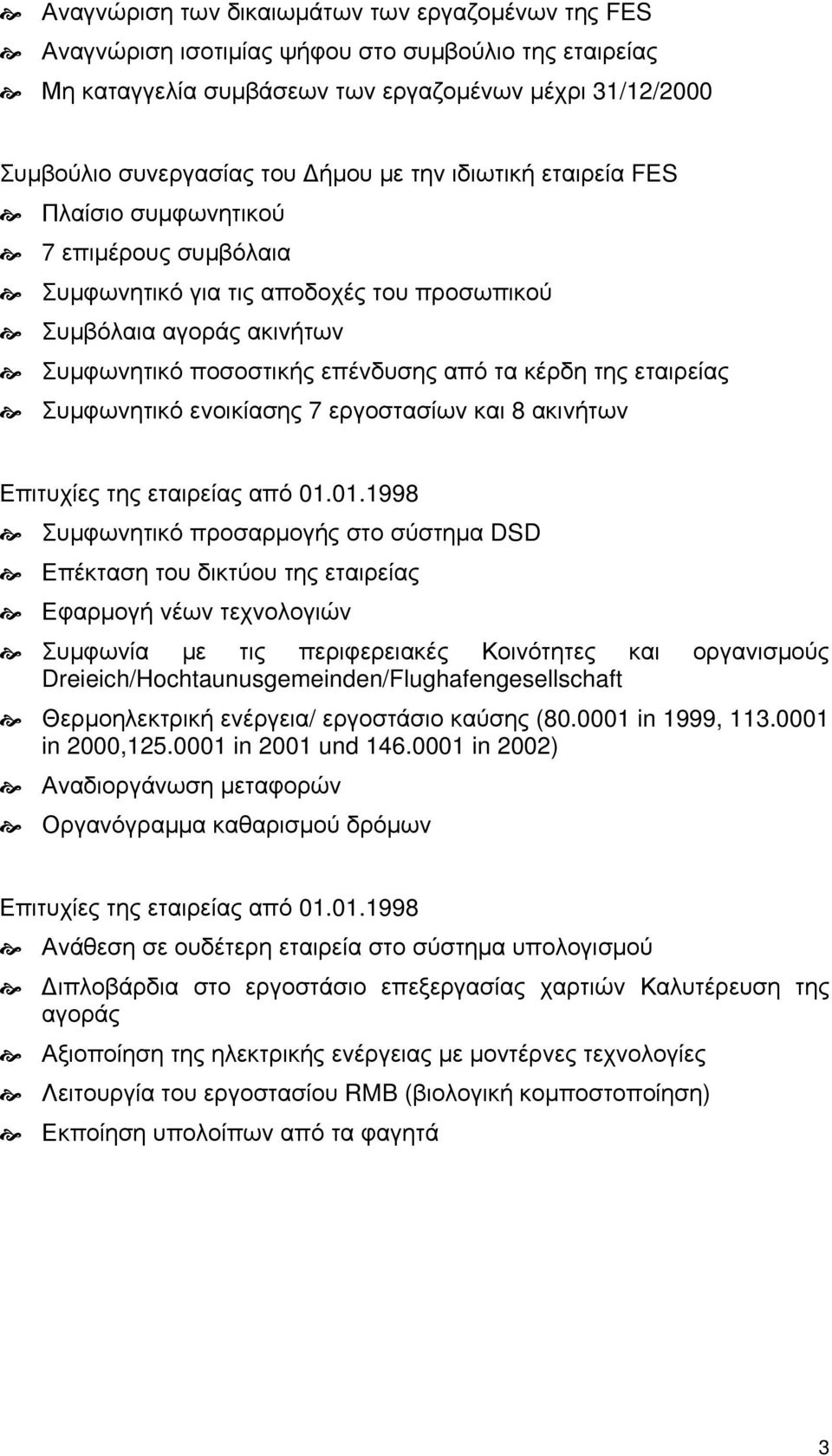 Αναγνώριση των δικαιωμάτων των εργαζομένων της FES
Αναγνώριση ισοτιμίας ψήφου στο συμβούλιο της εταιρείας
Μη καταγγελία συμβάσεων των εργαζομένων μέχρι 31/12/2000

Συμβούλιο συνεργασίας του Δήμου με την ιδιωτική εταιρεία FES
Πλαίσιο συμφωνητικού
7 επιμέρους συμβόλαια
Συμφωνητικό για τις αποδοχές του προσωπικού
Συμβόλαια αγοράς ακινήτων
Συμφωνητικό ποσοστικής επένδυσης από τα κέρδη της εταιρείας
Συμφωνητικό ενοικίασης 7 εργοστασίων και 8 ακινήτων

Επιτυχίες της εταιρείας από 01.01.1998
Συμφωνητικό προσαρμογής στο σύστημα DSD
Επέκταση του δικτύου της εταιρείας
Εφαρμογή νέων τεχνολογιών
Συμφωνία με τις περιφερειακές Κοινότητες και οργανισμούς Dreieich/Hochtaunusgemeinden/Flughafengesellschaft
Θερμοηλεκτρική ενέργεια/ εργοστάσιο καύσης (80.0001 in 1999, 113.0001 in 2000,125.0001 in 2001 und 146.0001 in 2002)
Αναδιοργάνωση μεταφορών
Οργανόγραμμα καθαρισμού δρόμων

Επιτυχίες της εταιρείας από 01.01.1998
Ανάθεση σε ουδέτερη εταιρεία στο σύστημα υπολογισμού
Διπλοβάρδια στο εργοστάσιο επεξεργασίας χαρτιών Καλυτέρευση της αγοράς
Αξιοποίηση της ηλεκτρικής ενέργειας με μοντέρνες τεχνολογίες
Λειτουργία του εργοστασίου RMB (βιολογική κομποστοποίηση)
Εκποίηση υπολοίπων από τα φαγητά

3